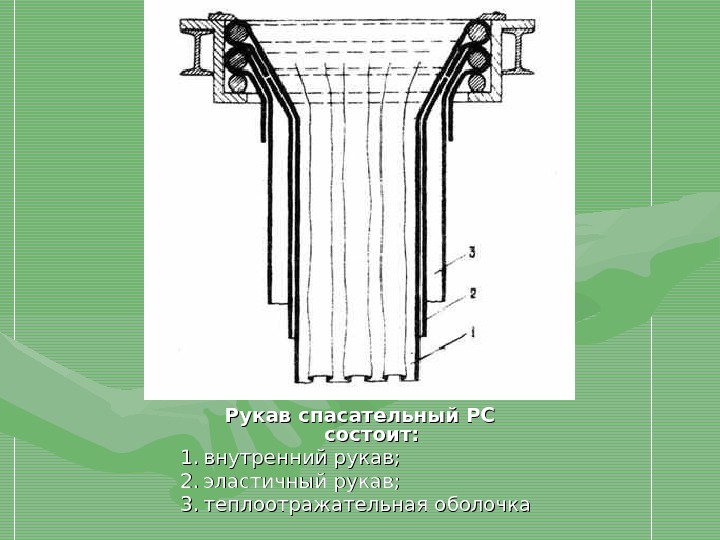 3
2
1

Рукав спасательный РС состоит:
1. внутренний рукав;
2. эластичный рукав;
3. теплоотражательная оболочка